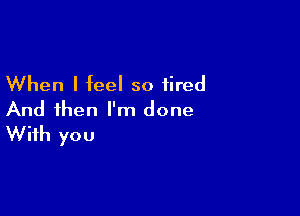 When I feel so tired
And then I'm done
With you